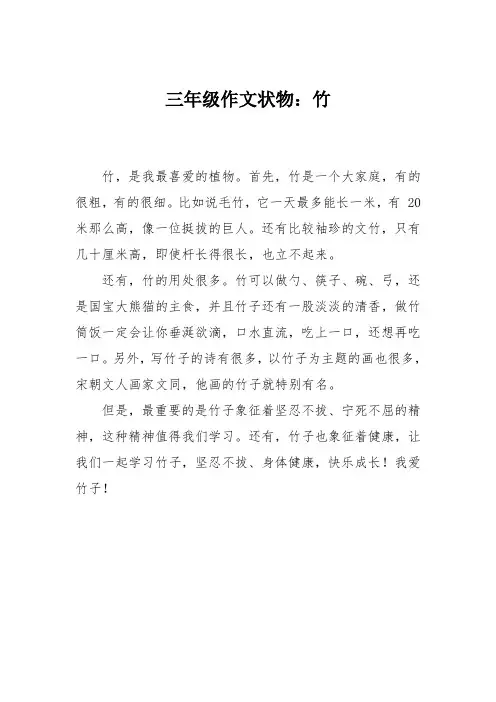 三年级作文状物：竹

竹，是我最喜爱的植物。首先，竹是一个大家庭，有的很粗，有的很细。比如说毛竹，它一天最多能长一米，有 20 米那么高，像一位挺拔的巨人。还有比较袖珍的文竹，只有几十厘米高，即使杆长得很长，也立不起来。

还有，竹的用处很多。竹可以做勺、筷子、碗、弓，还是国宝大熊猫的主食，并且竹子还有一股淡淡的清香，做竹筒饭一定会让你垂涎欲滴，口水直流，吃上一口，还想再吃一口。另外，写竹子的诗有很多，以竹子为主题的画也很多，宋朝文人画家文同，他画的竹子就特别有名。

但是，最重要的是竹子象征着坚忍不拔、宁死不屈的精神，这种精神值得我们学习。还有，竹子也象征着健康，让我们一起学习竹子，坚忍不拔、身体健康，快乐成长！我爱竹子！